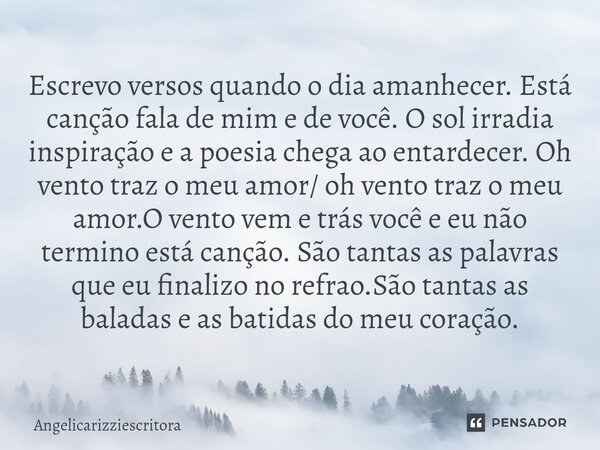 Escrevo versos quando o dia amanhecer. Está canção fala de mim e de você. O sol irradia inspiração e a poesia chega ao entardecer. Oh vento traz o meu amor/ oh vento traz o meu amor.O vento vem e trás você e eu não termino está canção. São tantas as palavras que eu finalizo no refrao.São tantas as baladas e as batidas do meu coração.

Angelicarizziescritora

PENSADOR